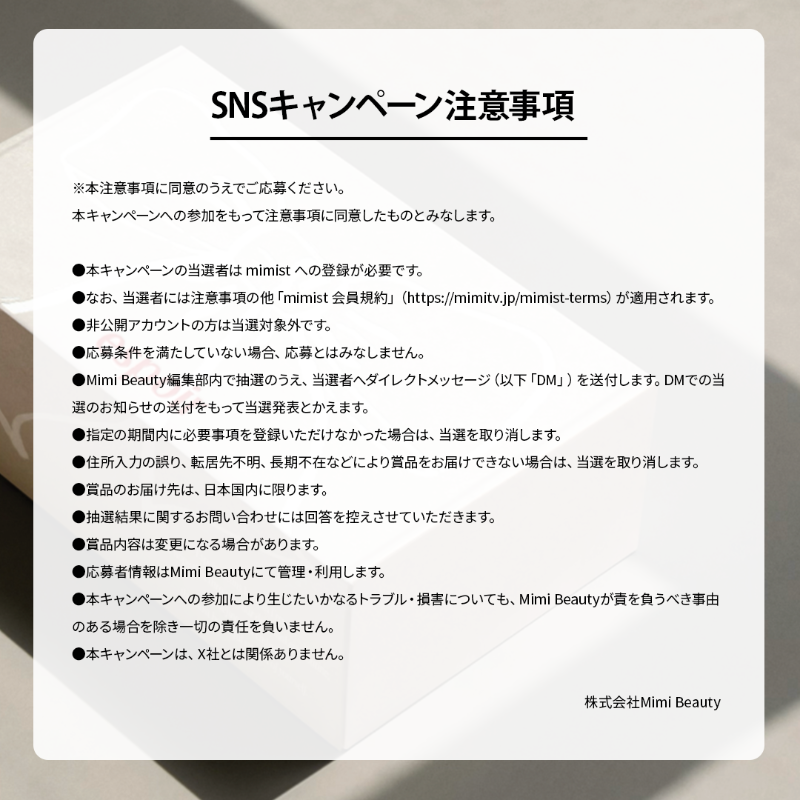 SNSキャンペーン注意事項

※本注意事項に同意のうえでご応募ください。
本キャンペーンへの参加をもって注意事項に同意したものとみなします。

●本キャンペーンの当選者は mimist への登録が必要です。
●なお、当選者には注意事項の他「mimist 会員規約」（https://mimitv.jp/mimist-terms）が適用されます。
●非公開アカウントの方は当選対象外です。
●応募条件を満たしていない場合、応募とはみなしません。
●Mimi Beauty編集部内で抽選のうえ、当選者へダイレクトメッセージ（以下「DM」）を送付します。DMでの当選のお知らせの送付をもって当選発表とかえます。
●指定の期間内に必要事項を登録いただけなかった場合は、当選を取り消します。
●住所入力の誤り、転居先不明、長期不在などにより賞品をお届けできない場合は、当選を取り消します。
●賞品のお届け先は、日本国内に限ります。
●抽選結果に関するお問い合わせには回答を控えさせていただきます。
●賞品内容は変更になる場合があります。
●応募者情報はMimi Beautyにて管理・利用します。
●本キャンペーンへの参加により生じたいかなるトラブル・損害についても、Mimi Beautyが責を負うべき事由のある場合を除き一切の責任を負いません。
●本キャンペーンは、X社とは関係ありません。

株式会社Mimi Beauty